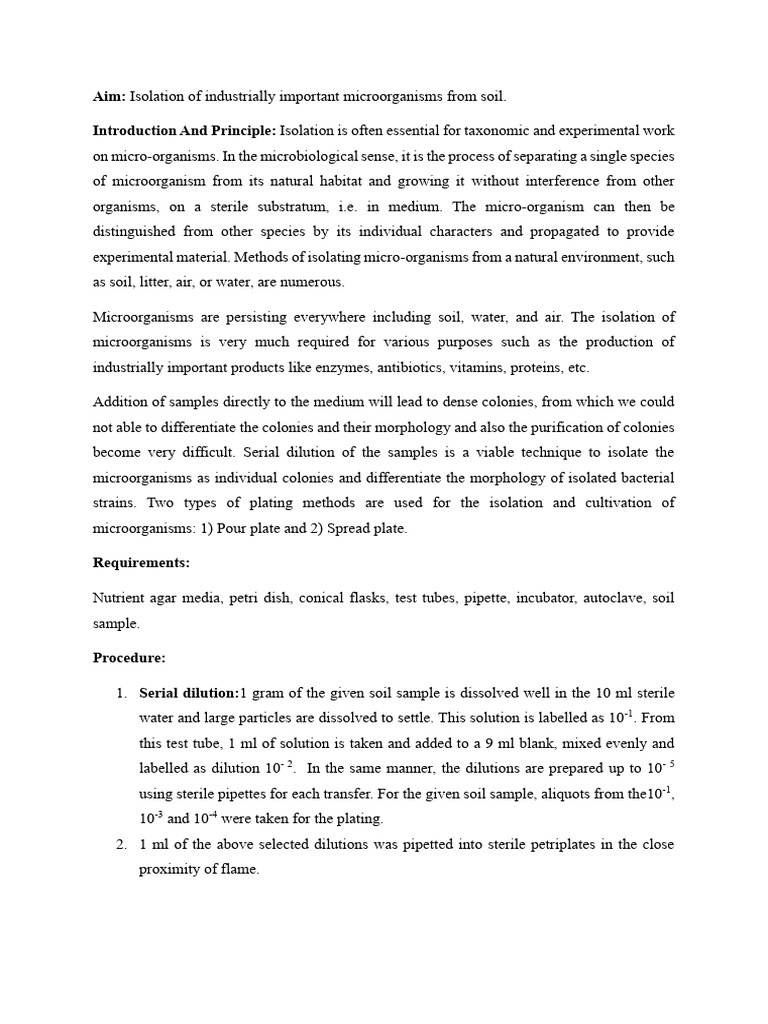 **Aim:** Isolation of industrially important microorganisms from soil.

**Introduction And Principle:** Isolation is often essential for taxonomic and experimental work on micro-organisms. In the microbiological sense, it is the process of separating a single species of microorganism from its natural habitat and growing it without interference from other organisms, on a sterile substratum, i.e. in medium. The micro-organism can then be distinguished from other species by its individual characters and propagated to provide experimental material. Methods of isolating micro-organisms from a natural environment, such as soil, litter, air, or water, are numerous.

Microorganisms are persisting everywhere including soil, water, and air. The isolation of microorganisms is very much required for various purposes such as the production of industrially important products like enzymes, antibiotics, vitamins, proteins, etc.

Addition of samples directly to the medium will lead to dense colonies, from which we could not able to differentiate the colonies and their morphology and also the purification of colonies become very difficult. Serial dilution of the samples is a viable technique to isolate the microorganisms as individual colonies and differentiate the morphology of isolated bacterial strains. Two types of plating methods are used for the isolation and cultivation of microorganisms: 1) Pour plate and 2) Spread plate.

**Requirements:**

Nutrient agar media, petri dish, conical flasks, test tubes, pipette, incubator, autoclave, soil sample.

**Procedure:**

1. **Serial dilution:**1 gram of the given soil sample is dissolved well in the 10 ml sterile water and large particles are dissolved to settle. This solution is labelled as $10^{-1}$. From this test tube, 1 ml of solution is taken and added to a 9 ml blank, mixed evenly and labelled as dilution $10^{-2}$. In the same manner, the dilutions are prepared up to $10^{-5}$ using sterile pipettes for each transfer. For the given soil sample, aliquots from the$10^{-1}$, $10^{-3}$ and $10^{-4}$ were taken for the plating.
2. 1 ml of the above selected dilutions was pipetted into sterile petriplates in the close proximity of flame.